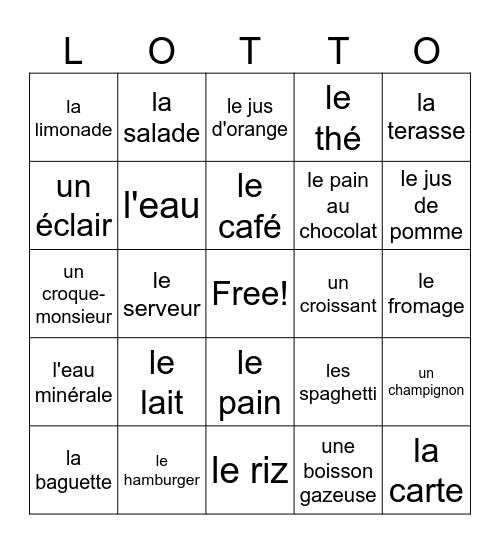 | L | O | T | T | O |
|---|---|---|---|---|
| la limonade | la salade | le jus d'orange | le thé | la terasse |
| un éclair | l'eau | le café | le pain au chocolat | le jus de pomme |
| un croque-monsieur | le serveur | Free! | un croissant | le fromage |
| l'eau minérale | le lait | le pain | les spaghetti | un champignon |
| la baguette | le hamburger | le riz | une boisson gazeuse | la carte |